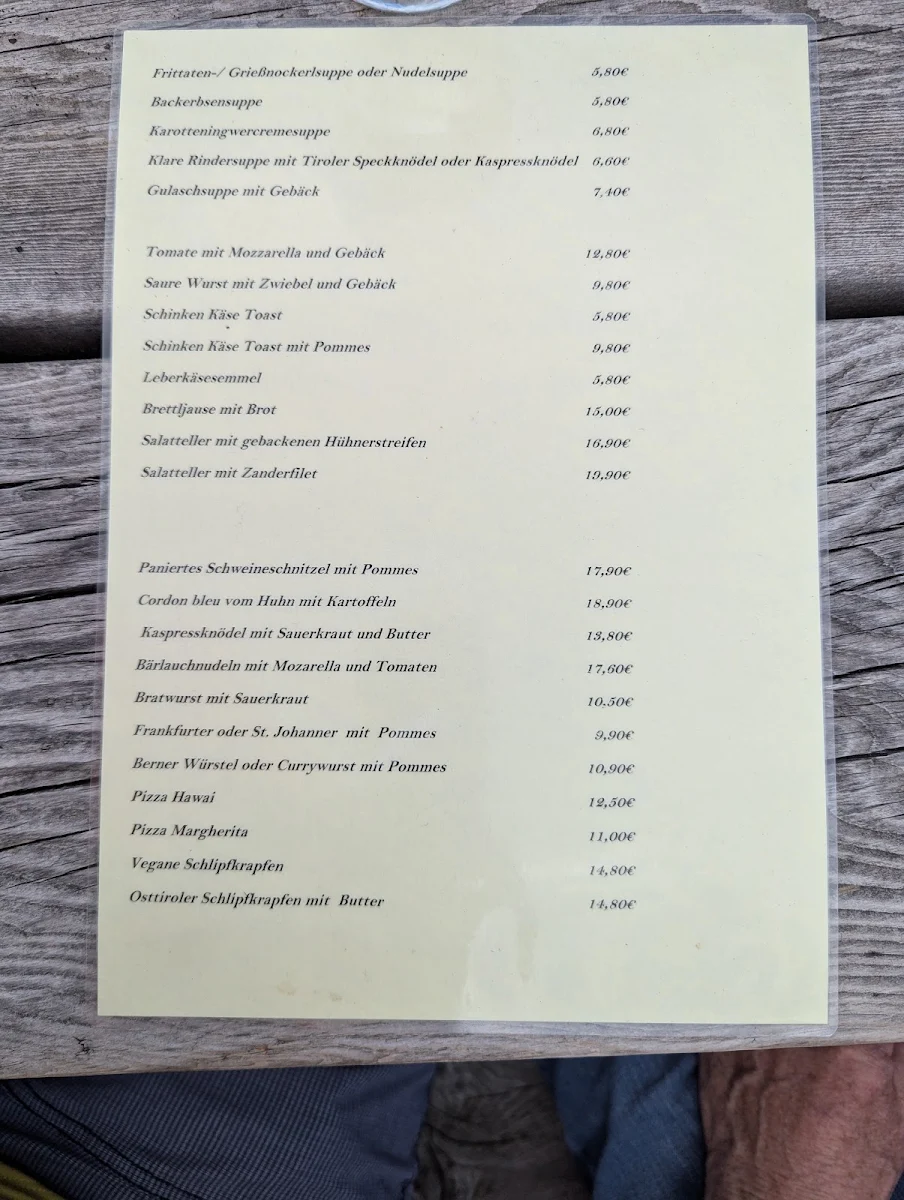 Frittaten-/ Grießnockerlsuppe oder Nudelsuppe 5,80€
Backerbsensuppe 5,80€
Karotteningwercremesuppe 6,80€
Klare Rindersuppe mit Tiroler Speckknödel oder Kaspressknödel 6,60€
Gulaschsuppe mit Gebäck 7,40€

Tomate mit Mozzarella und Gebäck 12,80€
Saure Wurst mit Zwiebel und Gebäck 9,80€
Schinken Käse Toast 5,80€
Schinken Käse Toast mit Pommes 9,80€
Leberkäsesemmel 5,80€
Brettljause mit Brot 15,00€
Salatteller mit gebackenen Hühnerstreifen 16,90€
Salatteller mit Zanderfilet 19,90€

Paniertes Schweineschnitzel mit Pommes 17,90€
Cordon bleu vom Huhn mit Kartoffeln 18,90€
Kaspressknödel mit Sauerkraut und Butter 13,80€
Bärlauchnudeln mit Mozarella und Tomaten 17,60€
Bratwurst mit Sauerkraut 10.50€
Frankfurter oder St. Johanner mit Pommes 9,90€
Berner Würstel oder Currywurst mit Pommes 10,90€
Pizza Hawai 12,50€
Pizza Margherita 11,00€
Vegane Schlipfkrapfen 14,80€
Osttiroler Schlipfkrapfen mit Butter 14,80€